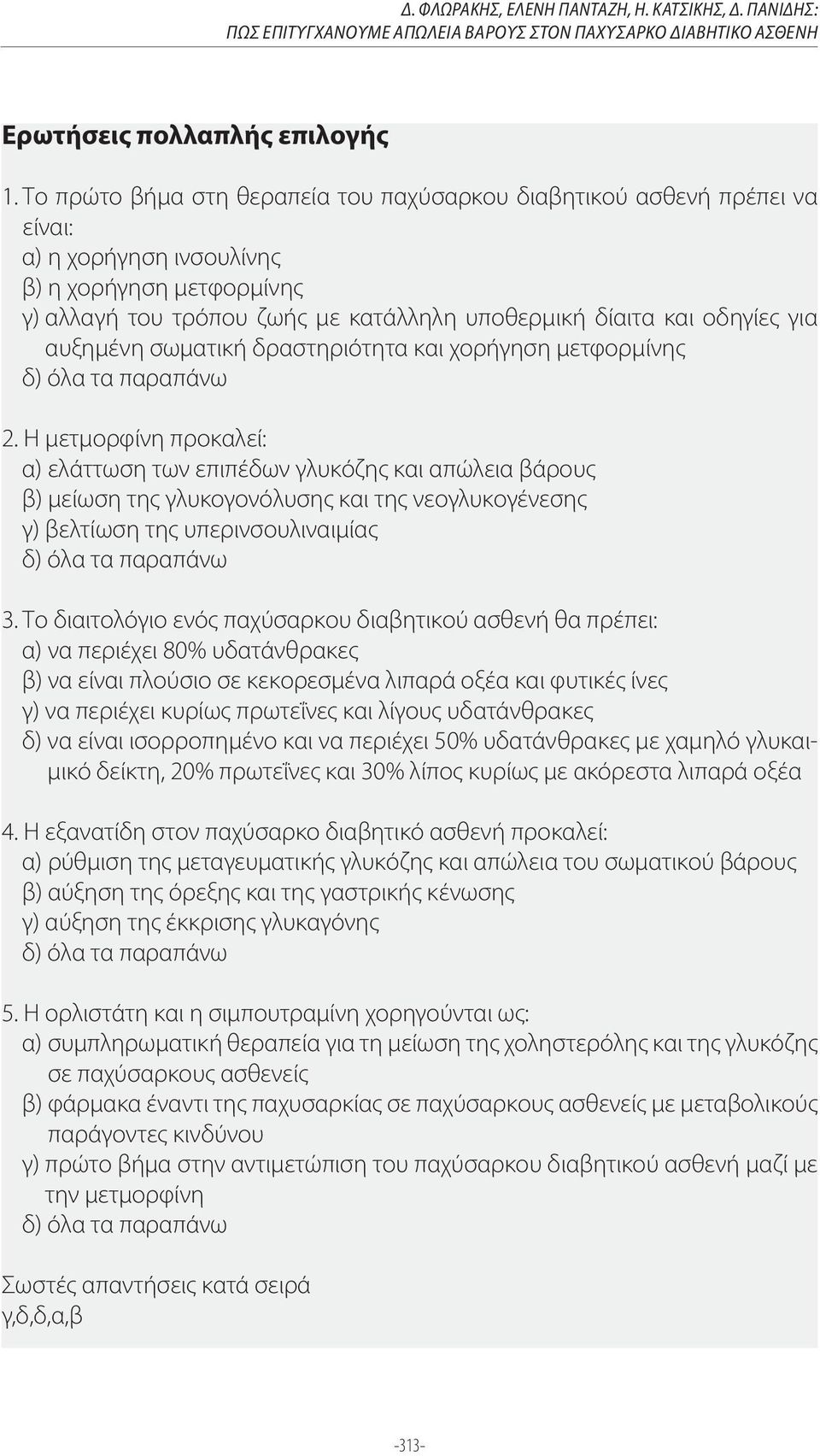 Δ. ΦΛΩΡΑΚΗΣ, ΕΛΕΝΗ ΠΑΝΤΑΖΗ, Η. ΚΑΤΣΙΚΗΣ, Δ. ΠΑΝΙΔΗΣ:
ΠΩΣ ΕΠΙΤΥΓΧΑΝΟΥΜΕ ΑΠΩΛΕΙΑ ΒΑΡΟΥΣ ΣΤΟΝ ΠΑΧΥΣΑΡΚΟ ΔΙΑΒΗΤΙΚΟ ΑΣΘΕΝΗ

Ερωτήσεις πολλαπλής επιλογής

1. Το πρώτο βήμα στη θεραπεία του παχύσαρκου διαβητικού ασθενή πρέπει να είναι:
α) η χορήγηση ινσουλίνης
β) η χορήγηση μετφορμίνης
γ) αλλαγή του τρόπου ζωής με κατάλληλη υποθερμική δίαιτα και οδηγίες για αυξημένη σωματική δραστηριότητα και χορήγηση μετφορμίνης
δ) όλα τα παραπάνω

2. Η μετμορφίνη προκαλεί:
α) ελάττωση των επιπέδων γλυκόζης και απώλεια βάρους
β) μείωση της γλυκογονόλυσης και της νεογλυκογένεσης
γ) βελτίωση της υπερινσουλιναιμίας
δ) όλα τα παραπάνω

3. Το διαιτολόγιο ενός παχύσαρκου διαβητικού ασθενή θα πρέπει:
α) να περιέχει 80% υδατάνθρακες
β) να είναι πλούσιο σε κεκορεσμένα λιπαρά οξέα και φυτικές ίνες
γ) να περιέχει κυρίως πρωτεΐνες και λίγους υδατάνθρακες
δ) να είναι ισορροπημένο και να περιέχει 50% υδατάνθρακες με χαμηλό γλυκαιμικό δείκτη, 20% πρωτεΐνες και 30% λίπος κυρίως με ακόρεστα λιπαρά οξέα

4. Η εξανατίδη στον παχύσαρκο διαβητικό ασθενή προκαλεί:
α) ρύθμιση της μεταγευματικής γλυκόζης και απώλεια του σωματικού βάρους
β) αύξηση της όρεξης και της γαστρικής κένωσης
γ) αύξηση της έκκρισης γλυκαγόνης
δ) όλα τα παραπάνω

5. Η ορλιστάτη και η σιμπουτραμίνη χορηγούνται ως:
α) συμπληρωματική θεραπεία για τη μείωση της χοληστερόλης και της γλυκόζης σε παχύσαρκους ασθενείς
β) φάρμακα έναντι της παχυσαρκίας σε παχύσαρκους ασθενείς με μεταβολικούς παράγοντες κινδύνου
γ) πρώτο βήμα στην αντιμετώπιση του παχύσαρκου διαβητικού ασθενή μαζί με την μετμορφίνη
δ) όλα τα παραπάνω

Σωστές απαντήσεις κατά σειρά
γ,δ,δ,α,β

-313-